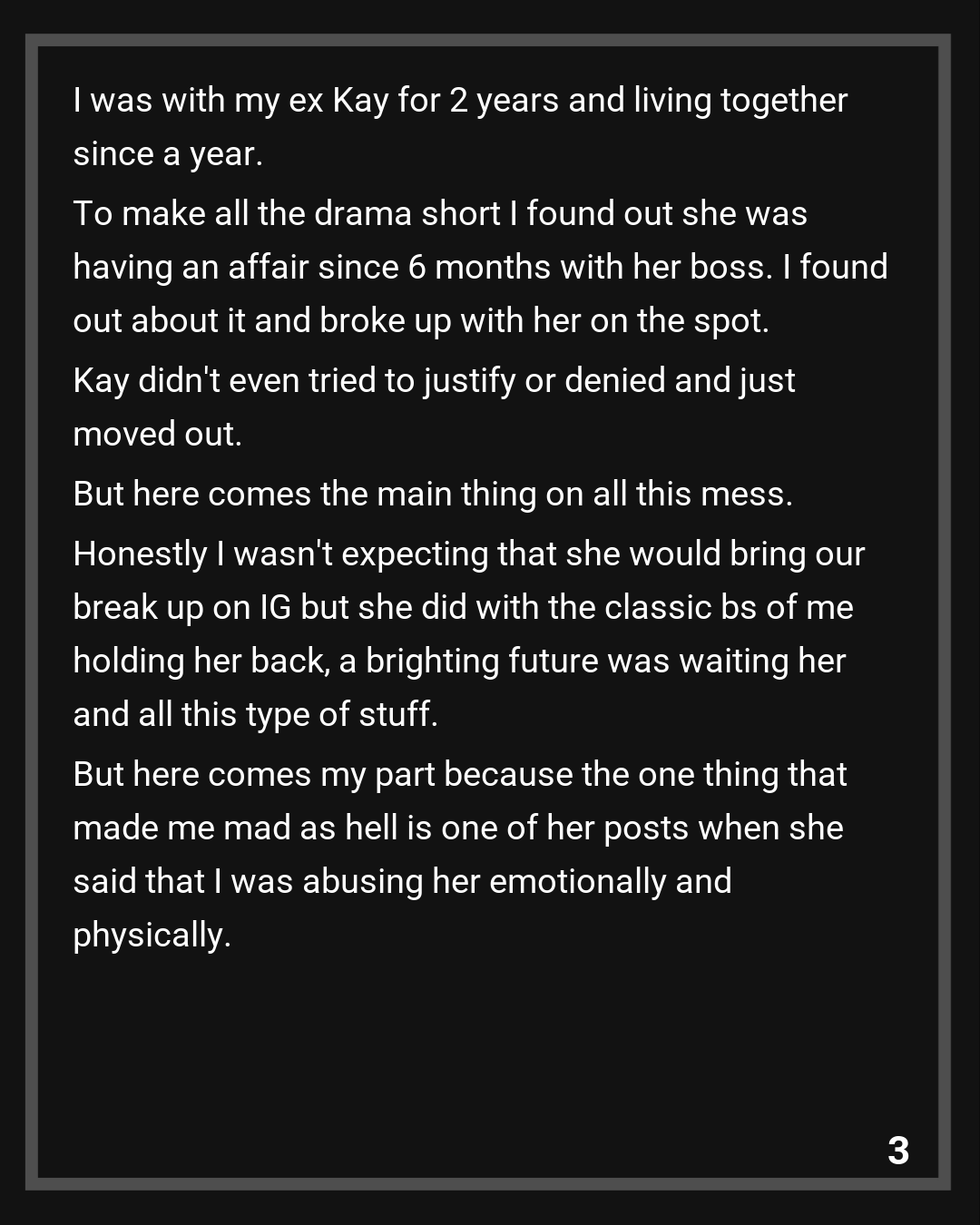 I was with my ex Kay for 2 years and living together since a year.

To make all the drama short I found out she was having an affair since 6 months with her boss. I found out about it and broke up with her on the spot.

Kay didn't even tried to justify or denied and just moved out.

But here comes the main thing on all this mess.

Honestly I wasn't expecting that she would bring our break up on IG but she did with the classic bs of me holding her back, a brighting future was waiting her and all this type of stuff.

But here comes my part because the one thing that made me mad as hell is one of her posts when she said that I was abusing her emotionally and physically.

3